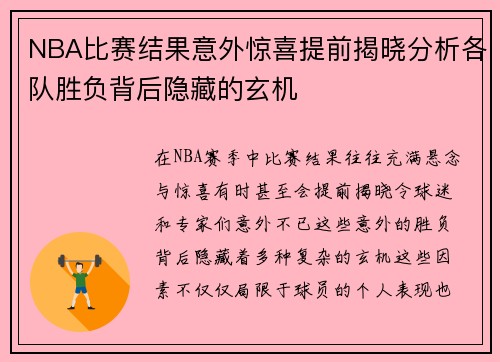 NBA比赛结果意外惊喜提前揭晓分析各队胜负背后隐藏的玄机

在NBA赛季中比赛结果往往充满悬念与惊喜有时甚至会提前揭晓令球迷和专家们意外不已这些意外的胜负背后隐藏着多种复杂的玄机这些因素不仅仅局限于球员的个人表现也